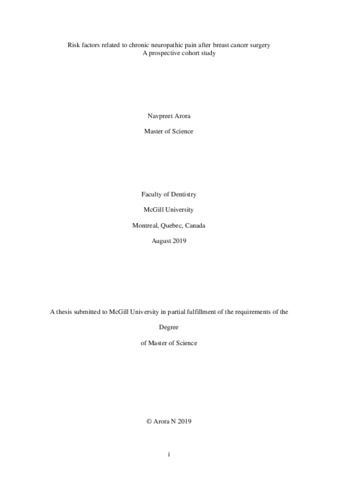 Risk factors related to chronic neuropathic pain after breast cancer surgery
A prospective cohort study

Navpreet Arora

Master of Science

Faculty of Dentistry

McGill University

Montreal, Quebec, Canada

August 2019

A thesis submitted to McGill University in partial fulfillment of the requirements of the

Degree

of Master of Science

© Arora N 2019

i